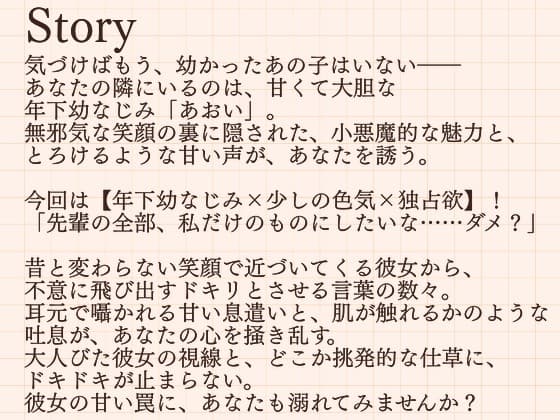 Story
気づけばもう、幼かったあの子はいない――
あなたの隣にいるのは、甘くて大胆な
年下幼なじみ「あおい」。
無邪気な笑顔の裏に隠された、小悪魔的な魅力と、
とろけるような甘い声が、あなたを誘う。

今回は【年下幼なじみ×少しの色気×独占欲】！
「先輩の全部、私だけのものにしたいな……ダメ？」

昔と変わらない笑顔で近づいてくる彼女から、
不意に飛び出すドキリとさせる言葉の数々。
耳元で囁かれる甘い息遣いと、肌が触れるかのような
吐息が、あなたの心を掻き乱す。
大人びた彼女の視線と、どこか挑発的な仕草に、
ドキドキが止まらない。
彼女の甘い罠に、あなたも溺れてみませんか？